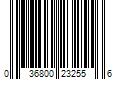 0 36800 23255 6